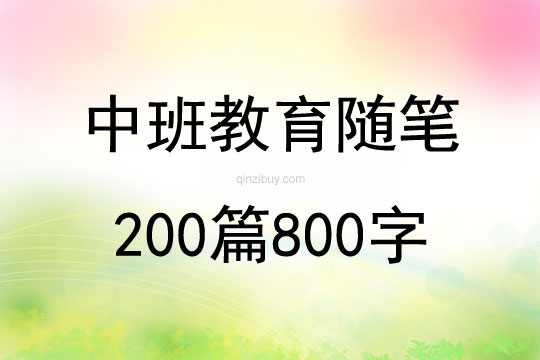 中班教育随笔

qinzibuy.com

200篇800字